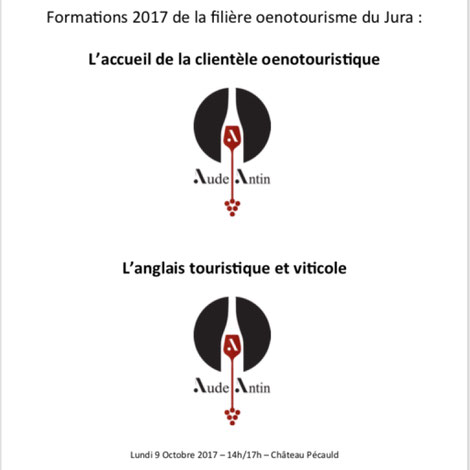 Formations 2017 de la filière oenotourisme du Jura :

L'accueil de la clientèle oenotouristique

A

Aude Antin

L'anglais touristique et viticole

A

Aude Antin

Lundi 9 Octobre 2017 – 14h/17h – Château Pécauld